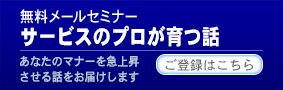 無料メールセミナー
サービスのプロが育つ話

あなたのマナーを急上昇させる話をお届けします

ご登録はこちら